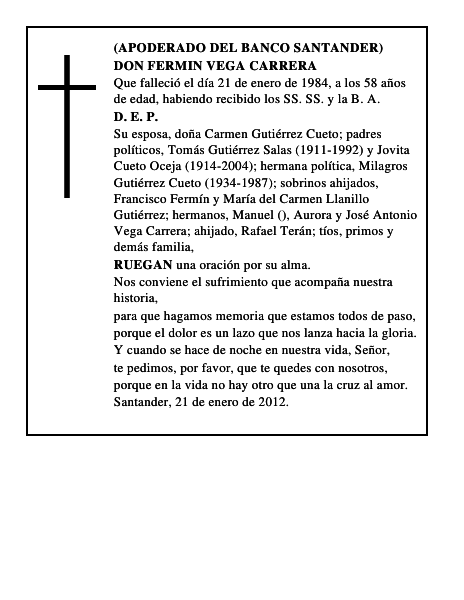 (APODERADO DEL BANCO SANTANDER)
DON FERMIN VEGA CARRERA
Que falleció el día 21 de enero de 1984, a los 58 años de edad, habiendo recibido los SS. SS. y la B. A.
D. E. P.
Su esposa, doña Carmen Gutiérrez Cueto; padres políticos, Tomás Gutiérrez Salas (1911-1992) y Jovita Cueto Oceja (1914-2004); hermana política, Milagros Gutiérrez Cueto (1934-1987); sobrinos ahijados, Francisco Fermín y María del Carmen Llanillo Gutiérrez; hermanos, Manuel (), Aurora y José Antonio Vega Carrera; ahijado, Rafael Terán; tíos, primos y demás familia,
RUEGAN una oración por su alma.
Nos conviene el sufrimiento que acompaña nuestra historia,
para que hagamos memoria que estamos todos de paso,
porque el dolor es un lazo que nos lanza hacia la gloria.
Y cuando se hace de noche en nuestra vida, Señor,
te pedimos, por favor, que te quedes con nosotros,
porque en la vida no hay otro que una la cruz al amor.
Santander, 21 de enero de 2012.